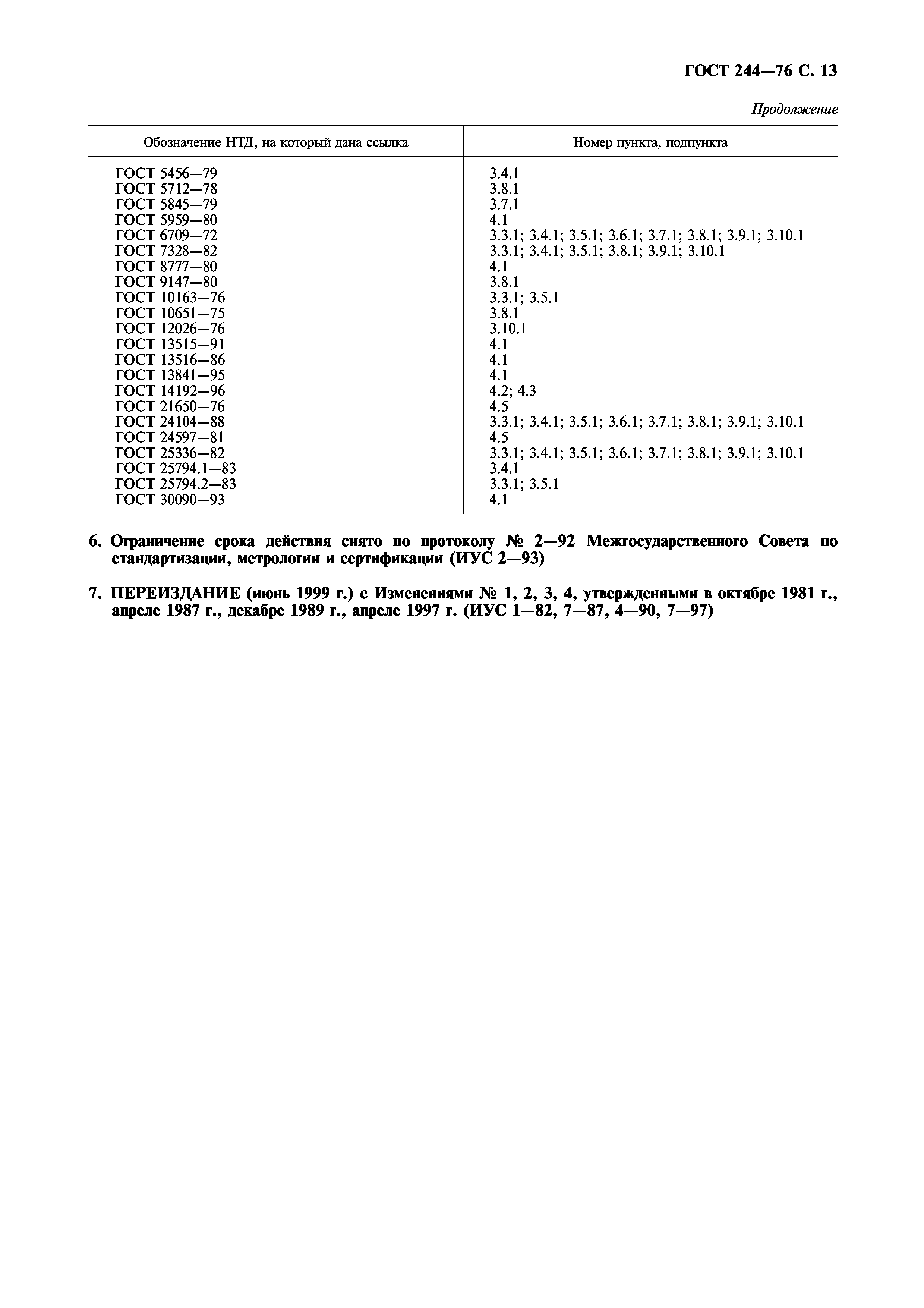 ГОСТ 244—76 С. 13

Продолжение

| Обозначение НТД, на который дана ссылка | Номер пункта, подпункта |
|---|---|
| ГОСТ 5456—79 | 3.4.1 |
| ГОСТ 5712—78 | 3.8.1 |
| ГОСТ 5845—79 | 3.7.1 |
| ГОСТ 5959—80 | 4.1 |
| ГОСТ 6709—72 | 3.3.1; 3.4.1; 3.5.1; 3.6.1; 3.7.1; 3.8.1; 3.9.1; 3.10.1 |
| ГОСТ 7328—82 | 3.3.1; 3.4.1; 3.5.1; 3.8.1; 3.9.1; 3.10.1 |
| ГОСТ 8777—80 | 4.1 |
| ГОСТ 9147—80 | 3.8.1 |
| ГОСТ 10163—76 | 3.3.1; 3.5.1 |
| ГОСТ 10651—75 | 3.8.1 |
| ГОСТ 12026—76 | 3.10.1 |
| ГОСТ 13515—91 | 4.1 |
| ГОСТ 13516—86 | 4.1 |
| ГОСТ 13841—95 | 4.1 |
| ГОСТ 14192—96 | 4.2; 4.3 |
| ГОСТ 21650—76 | 4.5 |
| ГОСТ 24104—88 | 3.3.1; 3.4.1; 3.5.1; 3.6.1; 3.7.1; 3.8.1; 3.9.1; 3.10.1 |
| ГОСТ 24597—81 | 4.5 |
| ГОСТ 25336—82 | 3.3.1; 3.4.1; 3.5.1; 3.6.1; 3.7.1; 3.8.1; 3.9.1; 3.10.1 |
| ГОСТ 25794.1—83 | 3.4.1 |
| ГОСТ 25794.2—83 | 3.3.1; 3.5.1 |
| ГОСТ 30090—93 | 4.1 |

6. Ограничение срока действия снято по протоколу № 2—92 Межгосударственного Совета по стандартизации, метрологии и сертификации (ИУС 2—93)

7. ПЕРЕИЗДАНИЕ (июнь 1999 г.) с Изменениями № 1, 2, 3, 4, утвержденными в октябре 1981 г., апреле 1987 г., декабре 1989 г., апреле 1997 г. (ИУС 1—82, 7—87, 4—90, 7—97)